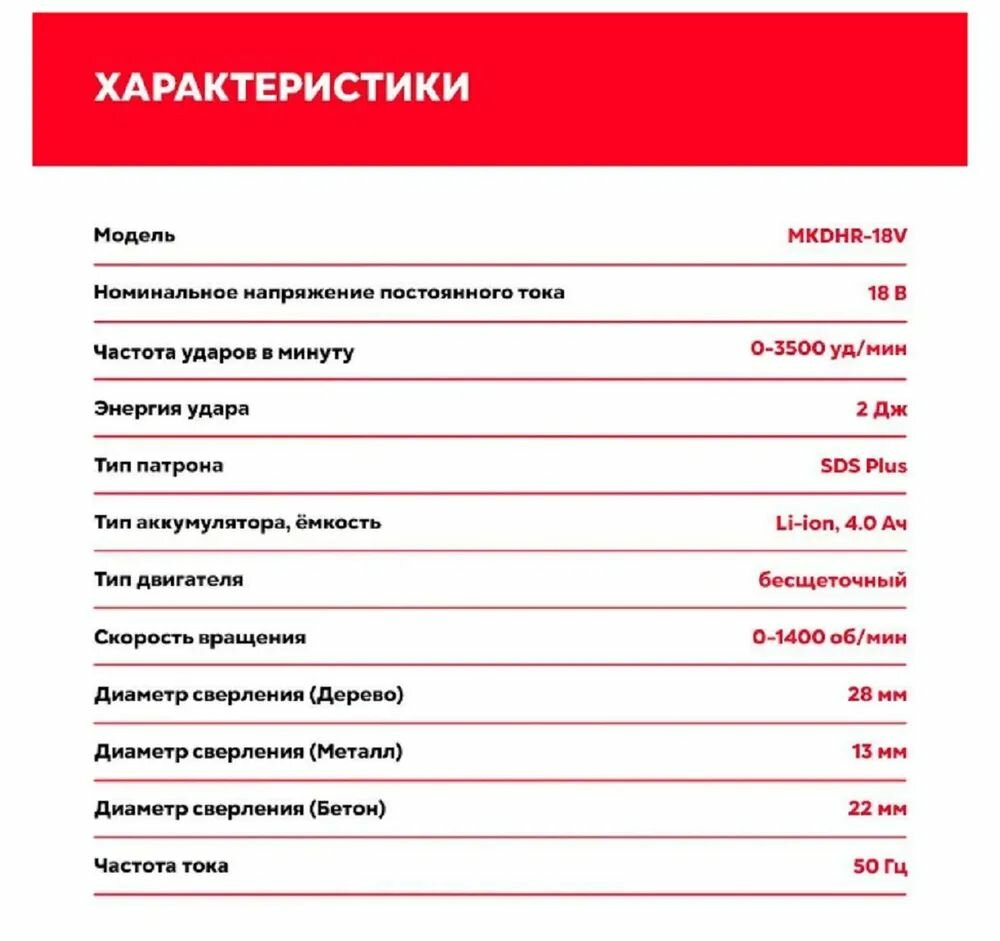 ХАРАКТЕРИСТИКИ

| | |
|---|---|
| Модель | MKDHR-18V |
| Номинальное напряжение постоянного тока | 18 В |
| Частота ударов в минуту | 0-3500 уд/мин |
| Энергия удара | 2 Дж |
| Тип патрона | SDS Plus |
| Тип аккумулятора, ёмкость | Li-ion, 4.0 Ач |
| Тип двигателя | бесщеточный |
| Скорость вращения | 0-1400 об/мин |
| Диаметр сверления (Дерево) | 28 мм |
| Диаметр сверления (Металл) | 13 мм |
| Диаметр сверления (Бетон) | 22 мм |
| Частота тока | 50 Гц |